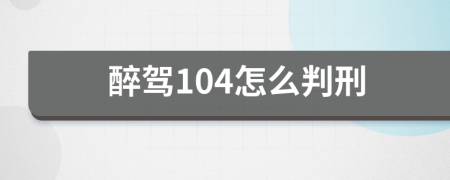 醉驾104怎么判刑